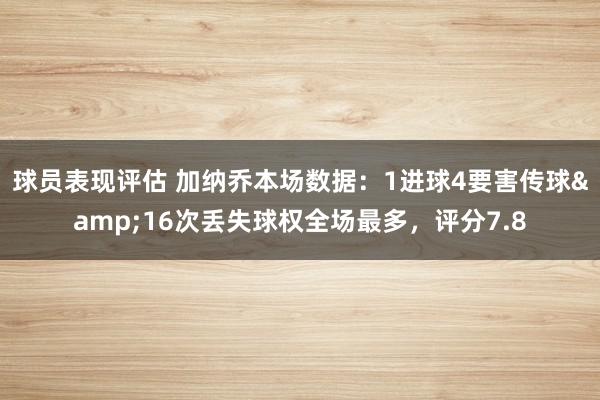 球员表现评估 加纳乔本场数据：1进球4要害传球&amp;16次丢失球权全场最多，评分7.8